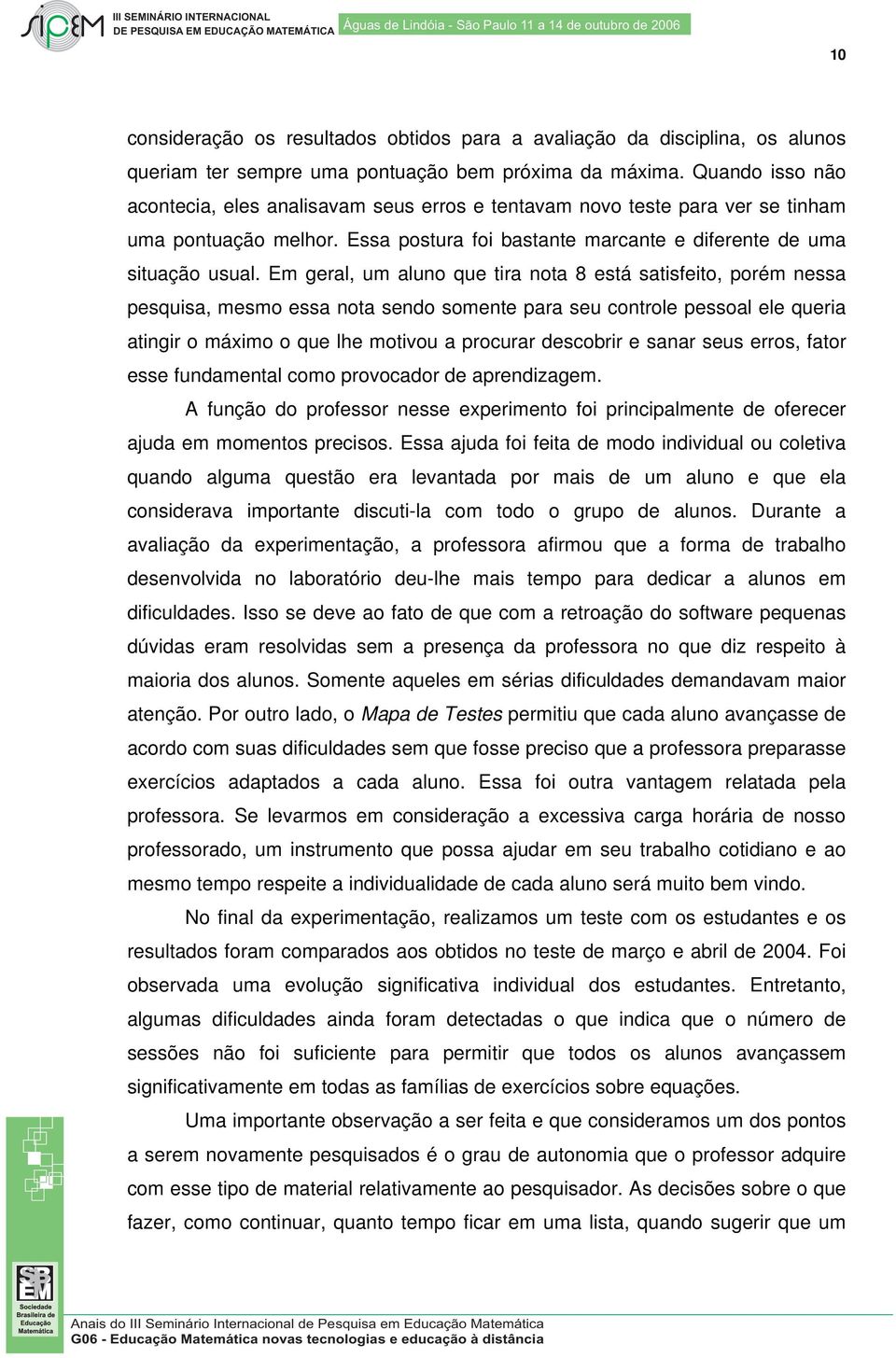 SIPEM III SEMINÁRIO INTERNACIONAL DE PESQUISA EM EDUCAÇÃO MATEMÁTICA Águas de Lindóia - São Paulo 11 a 14 de outubro de 2006

10

consideração os resultados obtidos para a avaliação da disciplina, os alunos queriam ter sempre uma pontuação bem próxima da máxima. Quando isso não acontecia, eles analisavam seus erros e tentavam novo teste para ver se tinham uma pontuação melhor. Essa postura foi bastante marcante e diferente de uma situação usual. Em geral, um aluno que tira nota 8 está satisfeito, porém nessa pesquisa, mesmo essa nota sendo somente para seu controle pessoal ele queria atingir o máximo o que lhe motivou a procurar descobrir e sanar seus erros, fator esse fundamental como provocador de aprendizagem.

A função do professor nesse experimento foi principalmente de oferecer ajuda em momentos precisos. Essa ajuda foi feita de modo individual ou coletiva quando alguma questão era levantada por mais de um aluno e que ela considerava importante discuti-la com todo o grupo de alunos. Durante a avaliação da experimentação, a professora afirmou que a forma de trabalho desenvolvida no laboratório deu-lhe mais tempo para dedicar a alunos em dificuldades. Isso se deve ao fato de que com a retroação do software pequenas dúvidas eram resolvidas sem a presença da professora no que diz respeito à maioria dos alunos. Somente aqueles em sérias dificuldades demandavam maior atenção. Por outro lado, o Mapa de Testes permitiu que cada aluno avançasse de acordo com suas dificuldades sem que fosse preciso que a professora preparasse exercícios adaptados a cada aluno. Essa foi outra vantagem relatada pela professora. Se levarmos em consideração a excessiva carga horária de nosso professorado, um instrumento que possa ajudar em seu trabalho cotidiano e ao mesmo tempo respeite a individualidade de cada aluno será muito bem vindo.

No final da experimentação, realizamos um teste com os estudantes e os resultados foram comparados aos obtidos no teste de março e abril de 2004. Foi observada uma evolução significativa individual dos estudantes. Entretanto, algumas dificuldades ainda foram detectadas o que indica que o número de sessões não foi suficiente para permitir que todos os alunos avançassem significativamente em todas as famílias de exercícios sobre equações.

Uma importante observação a ser feita e que consideramos um dos pontos a serem novamente pesquisados é o grau de autonomia que o professor adquire com esse tipo de material relativamente ao pesquisador. As decisões sobre o que fazer, como continuar, quanto tempo ficar em uma lista, quando sugerir que um

SBEM Sociedade Brasileira de Educação Matemática

Anais do III Seminário Internacional de Pesquisa em Educação Matemática
G06 - Educação Matemática novas tecnologias e educação à distância